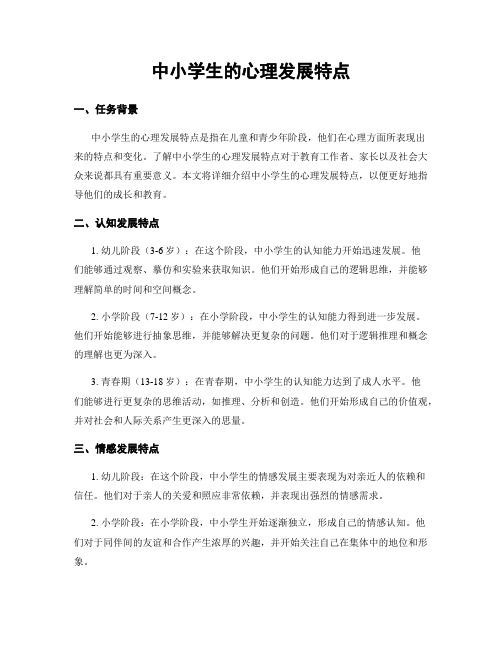 中小学生的心理发展特点

一、任务背景

中小学生的心理发展特点是指在儿童和青少年阶段，他们在心理方面所表现出来的特点和变化。了解中小学生的心理发展特点对于教育工作者、家长以及社会大众来说都具有重要意义。本文将详细介绍中小学生的心理发展特点，以便更好地指导他们的成长和教育。

二、认知发展特点

1. 幼儿阶段（3-6岁）：在这个阶段，中小学生的认知能力开始迅速发展。他们能够通过观察、摹仿和实验来获取知识。他们开始形成自己的逻辑思维，并能够理解简单的时间和空间概念。

2. 小学阶段（7-12岁）：在小学阶段，中小学生的认知能力得到进一步发展。他们开始能够进行抽象思维，并能够解决更复杂的问题。他们对于逻辑推理和概念的理解也更为深入。

3. 青春期（13-18岁）：在青春期，中小学生的认知能力达到了成人水平。他们能够进行更复杂的思维活动，如推理、分析和创造。他们开始形成自己的价值观，并对社会和人际关系产生更深入的思量。

三、情感发展特点

1. 幼儿阶段：在这个阶段，中小学生的情感发展主要表现为对亲近人的依赖和信任。他们对于亲人的关爱和照应非常依赖，并表现出强烈的情感需求。

2. 小学阶段：在小学阶段，中小学生开始逐渐独立，形成自己的情感认知。他们对于同伴间的友谊和合作产生浓厚的兴趣，并开始关注自己在集体中的地位和形象。